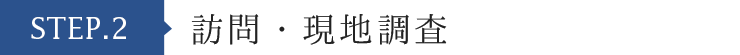 STEP.2 訪問・現地調査